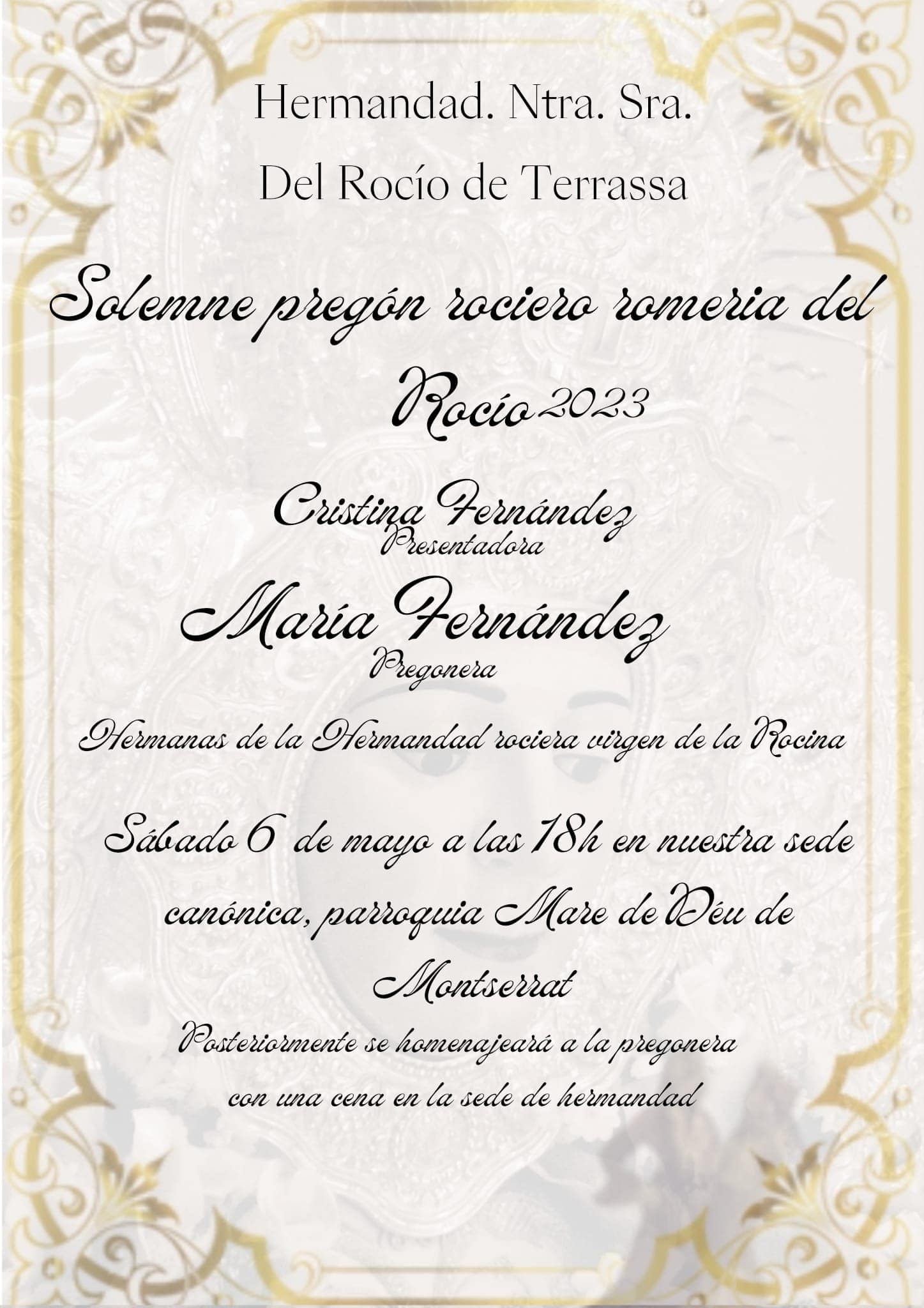 Hermandad. Ntra. Sra.
Del Rocío de Terrassa

Solemne pregón rociero romeria del Rocío 2023

Cristina Fernández
Presentadora

María Fernández
Pregonera

Hermanas de la Hermandad rociera virgen de la Rocina

Sábado 6 de mayo a las 18h en nuestra sede canónica, parroquia Mare de Déu de Montserrat

Posteriormente se homenajeará a la pregonera con una cena en la sede de hermandad